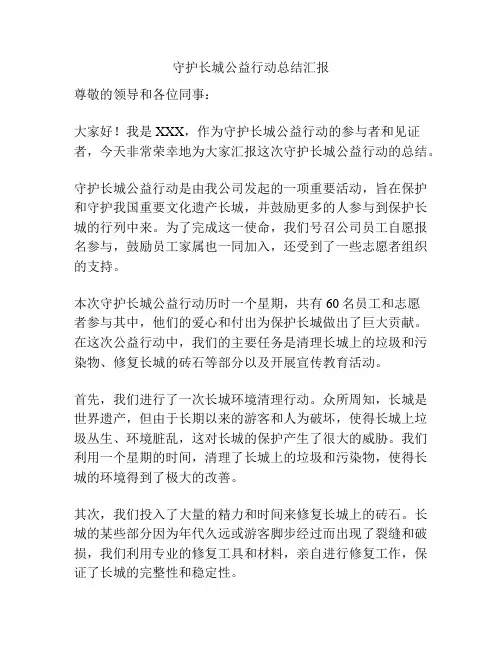 守护长城公益行动总结汇报

尊敬的领导和各位同事：

大家好！我是 XXX，作为守护长城公益行动的参与者和见证者，今天非常荣幸地为大家汇报这次守护长城公益行动的总结。

守护长城公益行动是由我公司发起的一项重要活动，旨在保护和守护我国重要文化遗产长城，并鼓励更多的人参与到保护长城的行列中来。为了完成这一使命，我们号召公司员工自愿报名参与，鼓励员工家属也一同加入，还受到了一些志愿者组织的支持。

本次守护长城公益行动历时一个星期，共有 60 名员工和志愿者参与其中，他们的爱心和付出为保护长城做出了巨大贡献。在这次公益行动中，我们的主要任务是清理长城上的垃圾和污染物、修复长城的砖石等部分以及开展宣传教育活动。

首先，我们进行了一次长城环境清理行动。众所周知，长城是世界遗产，但由于长期以来的游客和人为破坏，使得长城上垃圾丛生、环境脏乱，这对长城的保护产生了很大的威胁。我们利用一个星期的时间，清理了长城上的垃圾和污染物，使得长城的环境得到了极大的改善。

其次，我们投入了大量的精力和时间来修复长城上的砖石。长城的某些部分因为年代久远或游客脚步经过而出现了裂缝和破损，我们利用专业的修复工具和材料，亲自进行修复工作，保证了长城的完整性和稳定性。